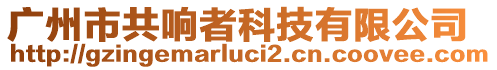 广州市共响者科技有限公司
http://gzingemarluci2.cn.coovee.com